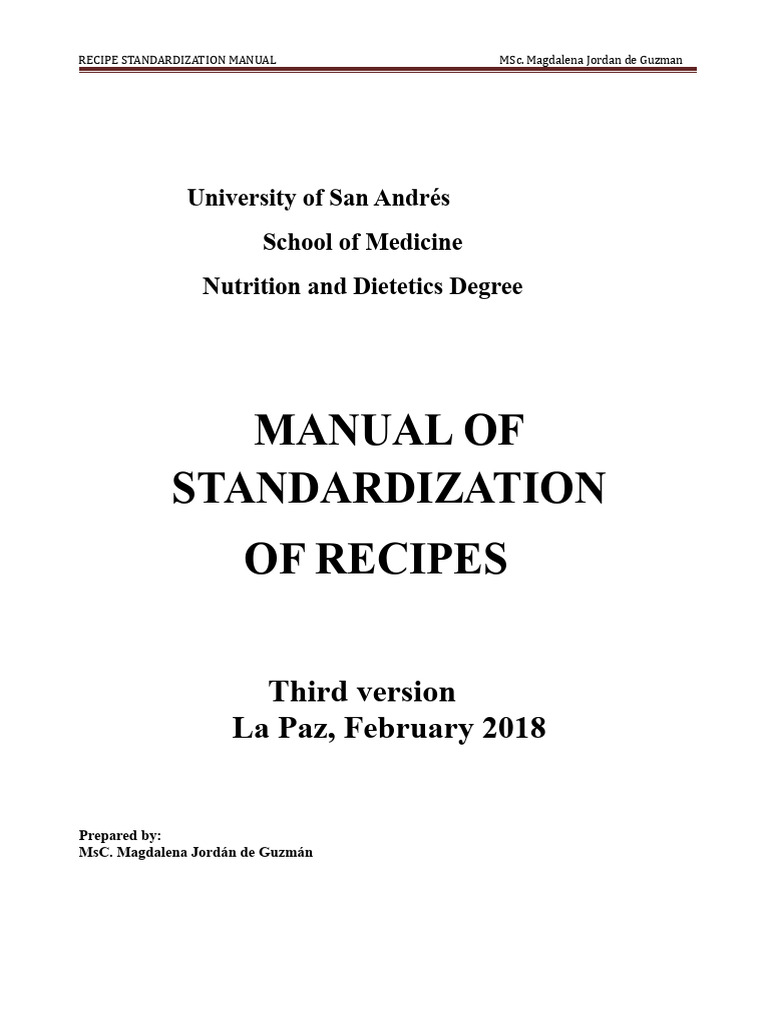 RECIPE STANDARDIZATION MANUAL MSc. Magdalena Jordan de Guzman

University of San Andrés

School of Medicine

Nutrition and Dietetics Degree

MANUAL OF STANDARDIZATION OF RECIPES

Third version
La Paz, February 2018

Prepared by:
MsC. Magdalena Jordán de Guzmán